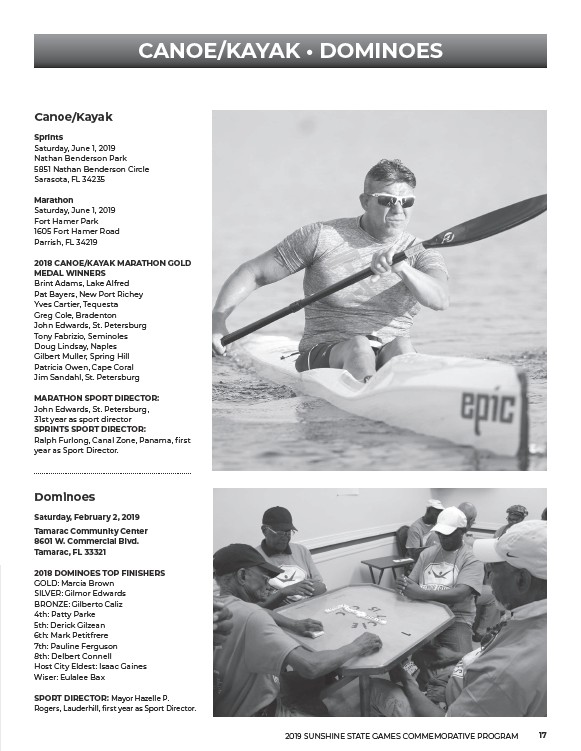 CANOE/KAYAK • DOMINOES

Canoe/Kayak

Sprints
Saturday, June 1, 2019
Nathan Benderson Park
5851 Nathan Benderson Circle
Sarasota, FL 34235

Marathon
Saturday, June 1, 2019
Fort Hamer Park
1605 Fort Hamer Road
Parrish, FL 34219

2018 CANOE/KAYAK MARATHON GOLD MEDAL WINNERS
Brint Adams, Lake Alfred
Pat Bayers, New Port Richey
Yves Cartier, Tequesta
Greg Cole, Bradenton
John Edwards, St. Petersburg
Tony Fabrizio, Seminoles
Doug Lindsay, Naples
Gilbert Muller, Spring Hill
Patricia Owen, Cape Coral
Jim Sandahl, St. Petersburg

MARATHON SPORT DIRECTOR:
John Edwards, St. Petersburg, 31st year as sport director
SPRINTS SPORT DIRECTOR:
Ralph Furlong, Canal Zone, Panama, first year as Sport Director.

epic

Dominoes

Saturday, February 2, 2019
Tamarac Community Center
8601 W. Commercial Blvd.
Tamarac, FL 33321

2018 DOMINOES TOP FINISHERS
GOLD: Marcia Brown
SILVER: Gilmor Edwards
BRONZE: Gilberto Caliz
4th: Patty Parke
5th: Derick Gilzean
6th: Mark Petitfrere
7th: Pauline Ferguson
8th: Delbert Connell
Host City Eldest: Isaac Gaines
Wiser: Eulalee Bax

SPORT DIRECTOR: Mayor Hazelle P. Rogers, Lauderhill, first year as Sport Director.

2019 SUNSHINE STATE GAMES COMMEMORATIVE PROGRAM 17